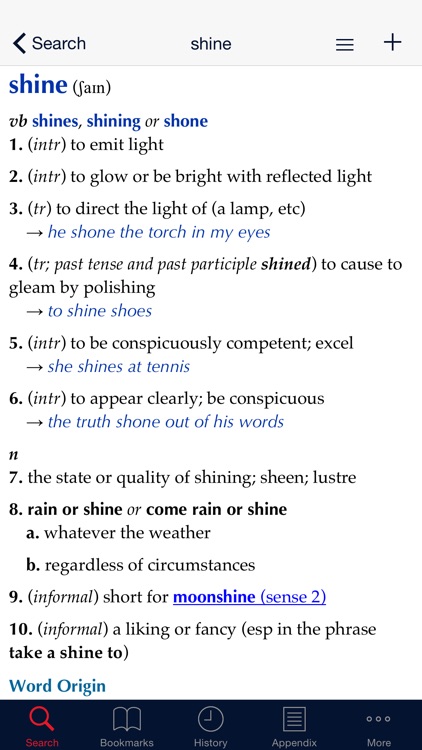 Search    shine

shine (ʃaɪn)

vb shines, shining or shone

1. (intr) to emit light

2. (intr) to glow or be bright with reflected light

3. (tr) to direct the light of (a lamp, etc)
→ he shone the torch in my eyes

4. (tr; past tense and past participle shined) to cause to gleam by polishing
→ to shine shoes

5. (intr) to be conspicuously competent; excel
→ she shines at tennis

6. (intr) to appear clearly; be conspicuous
→ the truth shone out of his words

n

7. the state or quality of shining; sheen; lustre

8. rain or shine or come rain or shine
a. whatever the weather
b. regardless of circumstances

9. (informal) short for moonshine (sense 2)

10. (informal) a liking or fancy (esp in the phrase take a shine to)

Word Origin

Search    Bookmarks    History    Appendix    More